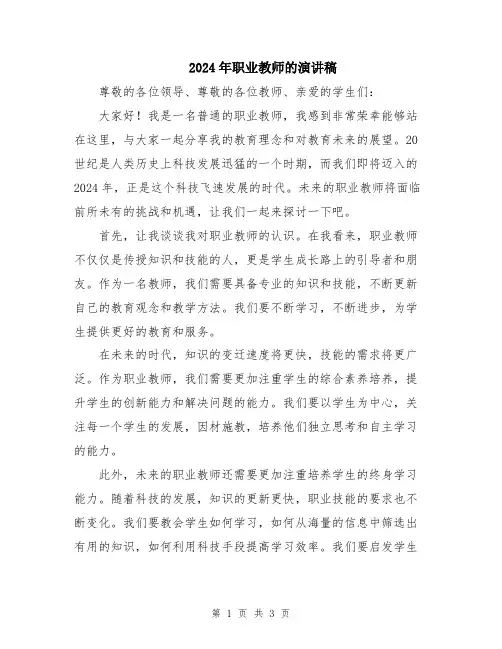 2024年职业教师的演讲稿

尊敬的各位领导、尊敬的各位教师、亲爱的学生们：

大家好！我是一名普通的职业教师，我感到非常荣幸能够站在这里，与大家一起分享我的教育理念和对教育未来的展望。20世纪是人类历史上科技发展迅猛的一个时期，而我们即将迈入的2024年，正是这个科技飞速发展的时代。未来的职业教师将面临前所未有的挑战和机遇，让我们一起来探讨一下吧。

首先，让我谈谈我对职业教师的认识。在我看来，职业教师不仅仅是传授知识和技能的人，更是学生成长路上的引导者和朋友。作为一名教师，我们需要具备专业的知识和技能，不断更新自己的教育观念和教学方法。我们要不断学习，不断进步，为学生提供更好的教育和服务。

在未来的时代，知识的变迁速度将更快，技能的需求将更广泛。作为职业教师，我们需要更加注重学生的综合素养培养，提升学生的创新能力和解决问题的能力。我们要以学生为中心，关注每一个学生的发展，因材施教，培养他们独立思考和自主学习的能力。

此外，未来的职业教师还需要更加注重培养学生的终身学习能力。随着科技的发展，知识的更新更快，职业技能的要求也不断变化。我们要教会学生如何学习，如何从海量的信息中筛选出有用的知识，如何利用科技手段提高学习效率。我们要启发学生

第 1 页 共 3 页